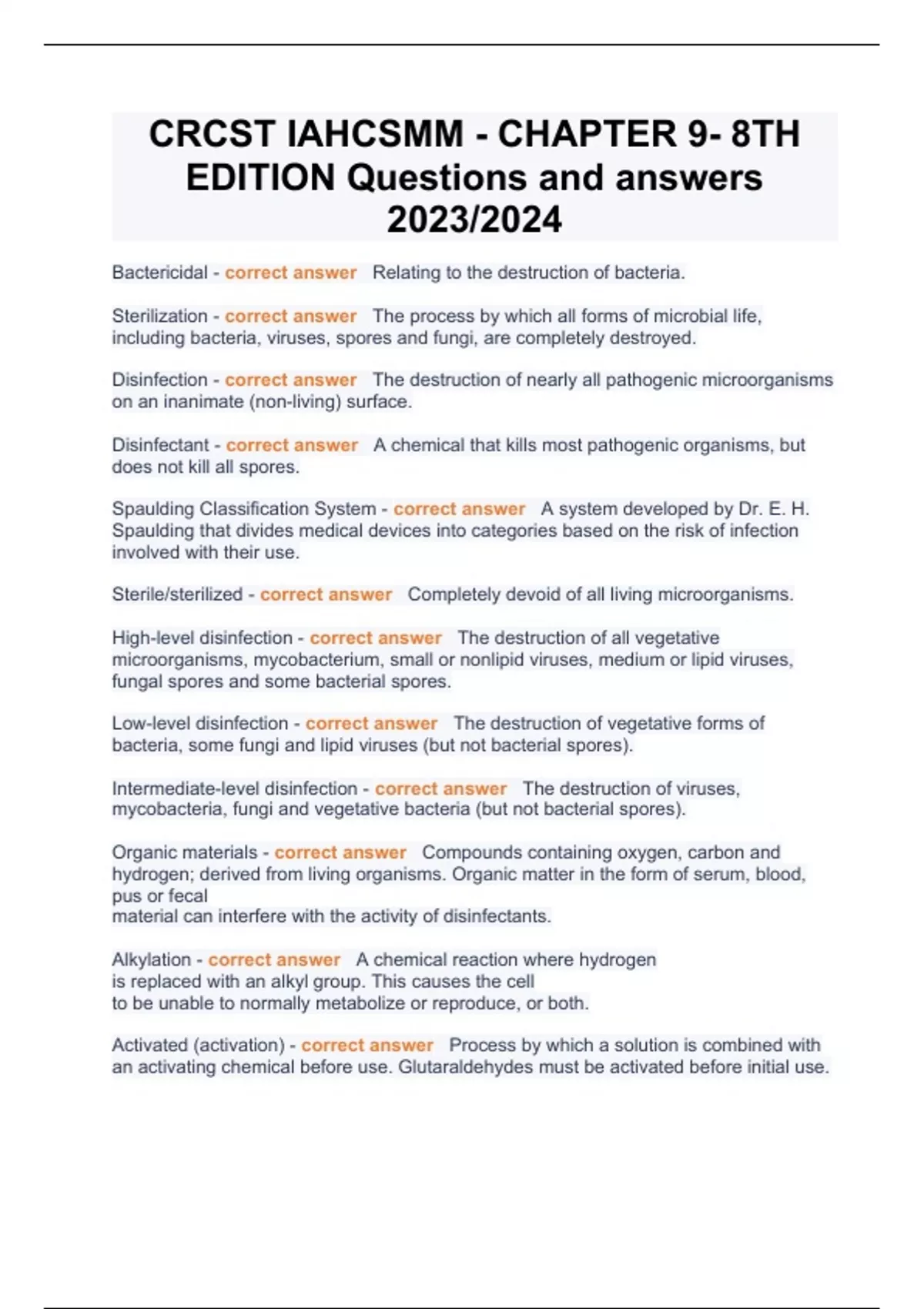 CRCST IAHCSMM - CHAPTER 9- 8TH EDITION Questions and answers 2023/2024

Bactericidal - correct answer Relating to the destruction of bacteria.

Sterilization - correct answer The process by which all forms of microbial life, including bacteria, viruses, spores and fungi, are completely destroyed.

Disinfection - correct answer The destruction of nearly all pathogenic microorganisms on an inanimate (non-living) surface.

Disinfectant - correct answer A chemical that kills most pathogenic organisms, but does not kill all spores.

Spaulding Classification System - correct answer A system developed by Dr. E. H. Spaulding that divides medical devices into categories based on the risk of infection involved with their use.

Sterile/sterilized - correct answer Completely devoid of all living microorganisms.

High-level disinfection - correct answer The destruction of all vegetative microorganisms, mycobacterium, small or nonlipid viruses, medium or lipid viruses, fungal spores and some bacterial spores.

Low-level disinfection - correct answer The destruction of vegetative forms of bacteria, some fungi and lipid viruses (but not bacterial spores).

Intermediate-level disinfection - correct answer The destruction of viruses, mycobacteria, fungi and vegetative bacteria (but not bacterial spores).

Organic materials - correct answer Compounds containing oxygen, carbon and hydrogen; derived from living organisms. Organic matter in the form of serum, blood, pus or fecal
material can interfere with the activity of disinfectants.

Alkylation - correct answer A chemical reaction where hydrogen is replaced with an alkyl group. This causes the cell to be unable to normally metabolize or reproduce, or both.

Activated (activation) - correct answer Process by which a solution is combined with an activating chemical before use. Glutaraldehydes must be activated before initial use.